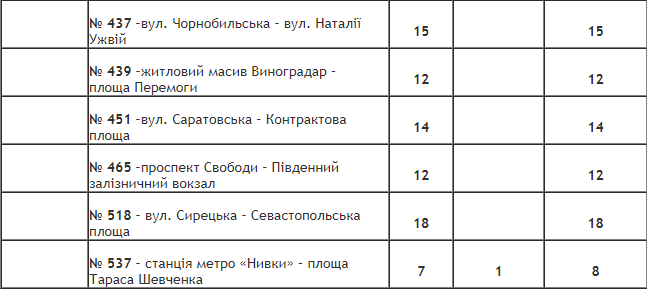 |  |  |  |  |  |
|---|---|---|---|---|
|  | № 437 -вул. Чорнобильська - вул. Наталії Ужвій | 15 |  | 15 |
|  | № 439 -житловий масив Виноградар - площа Перемоги | 12 |  | 12 |
|  | № 451 -вул. Саратовська - Контрактова площа | 14 |  | 14 |
|  | № 465 -проспект Свободи - Південний залізничний вокзал | 12 |  | 12 |
|  | № 518 - вул. Сирецька - Севастопольська площа | 18 |  | 18 |
|  | № 537 - станція метро «Нивки» - площа Тараса Шевченка | 7 | 1 | 8 |